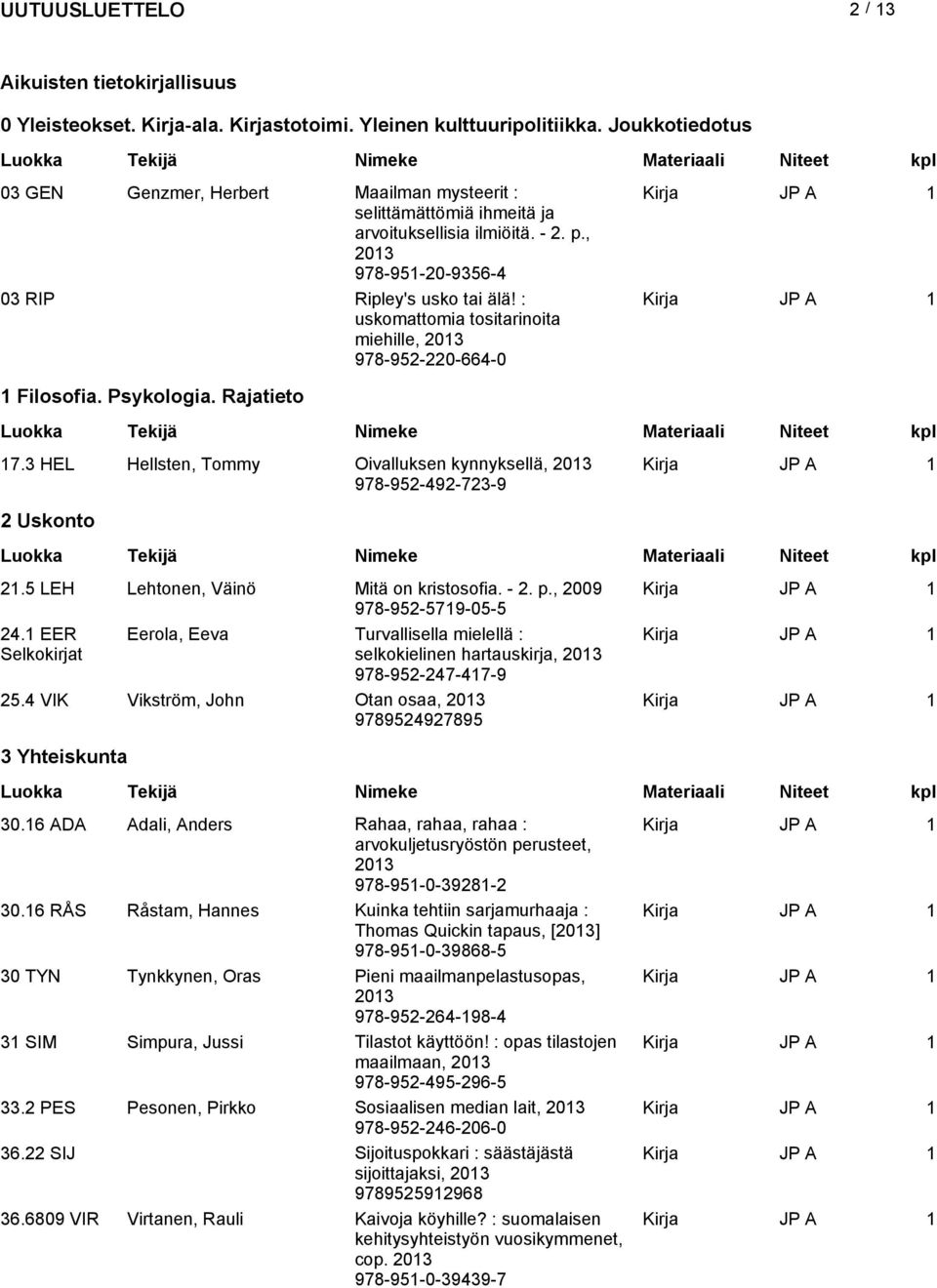 UUTUUSLUETTELO 2 / 13

Aikuisten tietokirjallisuus

0 Yleisteokset. Kirja-ala. Kirjastotoimi. Yleinen kulttuuripolitiikka. Joukkotiedotus

| Luokka | Tekijä | Nimeke | Materiaali | Niteet | kpl |
|---|---|---|---|---|---|
| 03 GEN | Genzmer, Herbert | Maailman mysteerit : selittämättömiä ihmeitä ja arvoituksellisia ilmiöitä. - 2. p., 2013 978-951-20-9356-4 | Kirja | JP A | 1 |
| 03 RIP | | Ripley's usko tai älä! : uskomattomia tositarinoita miehille, 2013 978-952-220-664-0 | Kirja | JP A | 1 |

1 Filosofia. Psykologia. Rajatieto

| Luokka | Tekijä | Nimeke | Materiaali | Niteet | kpl |
|---|---|---|---|---|---|
| 17.3 HEL | Hellsten, Tommy | Oivalluksen kynnyksellä, 2013 978-952-492-723-9 | Kirja | JP A | 1 |

2 Uskonto

| Luokka | Tekijä | Nimeke | Materiaali | Niteet | kpl |
|---|---|---|---|---|---|
| 21.5 LEH | Lehtonen, Väinö | Mitä on kristosofia. - 2. p., 2009 978-952-5719-05-5 | Kirja | JP A | 1 |
| 24.1 EER Selkokirjat | Eerola, Eeva | Turvallisella mielellä : selkokielinen hartauskirja, 2013 978-952-247-417-9 | Kirja | JP A | 1 |
| 25.4 VIK | Vikström, John | Otan osaa, 2013 9789524927895 | Kirja | JP A | 1 |

3 Yhteiskunta

| Luokka | Tekijä | Nimeke | Materiaali | Niteet | kpl |
|---|---|---|---|---|---|
| 30.16 ADA | Adali, Anders | Rahaa, rahaa, rahaa : arvokuljetusryöstön perusteet, 2013 978-951-0-39281-2 | Kirja | JP A | 1 |
| 30.16 RÅS | Råstam, Hannes | Kuinka tehtiin sarjamurhaaja : Thomas Quickin tapaus, [2013] 978-951-0-39868-5 | Kirja | JP A | 1 |
| 30 TYN | Tynkkynen, Oras | Pieni maailmanpelastusopas, 2013 978-952-264-198-4 | Kirja | JP A | 1 |
| 31 SIM | Simpura, Jussi | Tilastot käyttöön! : opas tilastojen maailmaan, 2013 978-952-495-296-5 | Kirja | JP A | 1 |
| 33.2 PES | Pesonen, Pirkko | Sosiaalisen median lait, 2013 978-952-246-206-0 | Kirja | JP A | 1 |
| 36.22 SIJ | | Sijoituspokkari : säästäjästä sijoittajaksi, 2013 9789525912968 | Kirja | JP A | 1 |
| 36.6809 VIR | Virtanen, Rauli | Kaivoja köyhille? : suomalaisen kehitysyhteistyön vuosikymmenet, cop. 2013 978-951-0-39439-7 | Kirja | JP A | 1 |